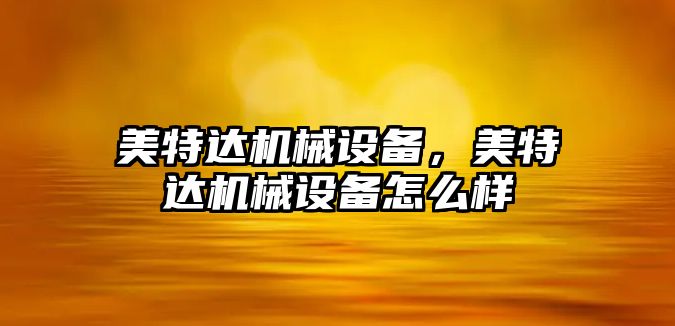 美特达机械设备，美特达机械设备怎么样